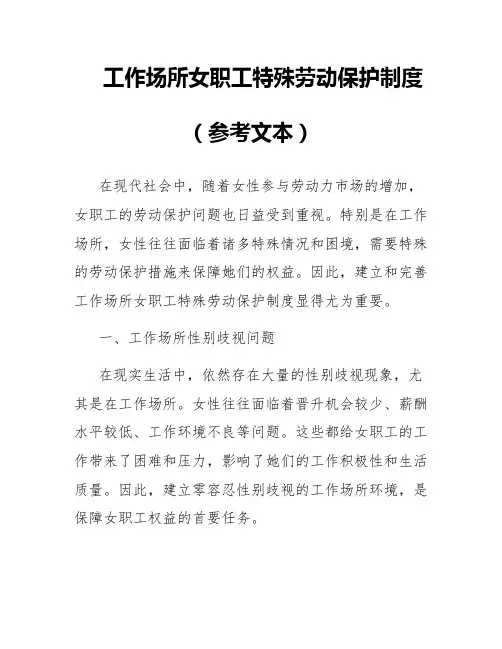 工作场所女职工特殊劳动保护制度

（参考文本）

在现代社会中，随着女性参与劳动力市场的增加，女职工的劳动保护问题也日益受到重视。特别是在工作场所，女性往往面临着诸多特殊情况和困境，需要特殊的劳动保护措施来保障她们的权益。因此，建立和完善工作场所女职工特殊劳动保护制度显得尤为重要。

一、工作场所性别歧视问题

在现实生活中，依然存在大量的性别歧视现象，尤其是在工作场所。女性往往面临着晋升机会较少、薪酬水平较低、工作环境不良等问题。这些都给女职工的工作带来了困难和压力，影响了她们的工作积极性和生活质量。因此，建立零容忍性别歧视的工作场所环境，是保障女职工权益的首要任务。